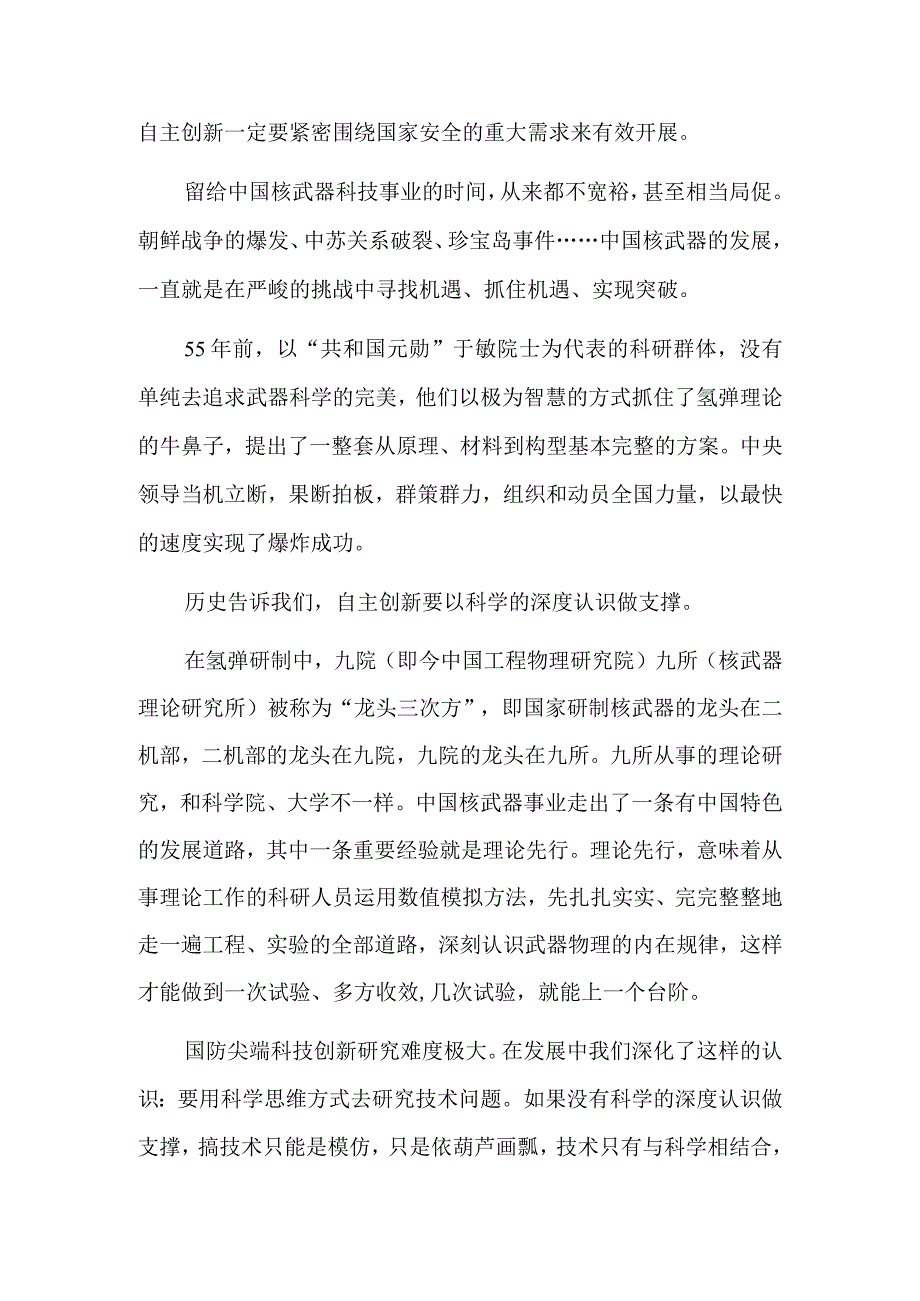 自主创新一定要紧密围绕国家安全的重大需求来有效开展。

留给中国核武器科技事业的时间，从来都不宽裕，甚至相当局促。朝鲜战争的爆发、中苏关系破裂、珍宝岛事件……中国核武器的发展，一直就是在严峻的挑战中寻找机遇、抓住机遇、实现突破。

55年前，以“共和国元勋”于敏院士为代表的科研群体，没有单纯去追求武器科学的完美，他们以极为智慧的方式抓住了氢弹理论的牛鼻子，提出了一整套从原理、材料到构型基本完整的方案。中央领导当机立断，果断拍板，群策群力，组织和动员全国力量，以最快的速度实现了爆炸成功。

历史告诉我们，自主创新要以科学的深度认识做支撑。

在氢弹研制中，九院（即今中国工程物理研究院）九所（核武器理论研究所）被称为“龙头三次方”，即国家研制核武器的龙头在二机部，二机部的龙头在九院，九院的龙头在九所。九所从事的理论研究，和科学院、大学不一样。中国核武器事业走出了一条有中国特色的发展道路，其中一条重要经验就是理论先行。理论先行，意味着从事理论工作的科研人员运用数值模拟方法，先扎扎实实、完完整整地走一遍工程、实验的全部道路，深刻认识武器物理的内在规律，这样才能做到一次试验、多方收效，几次试验，就能上一个台阶。

国防尖端科技创新研究难度极大。在发展中我们深化了这样的认识：要用科学思维方式去研究技术问题。如果没有科学的深度认识做支撑，搞技术只能是模仿，只是依葫芦画瓢，技术只有与科学相结合，